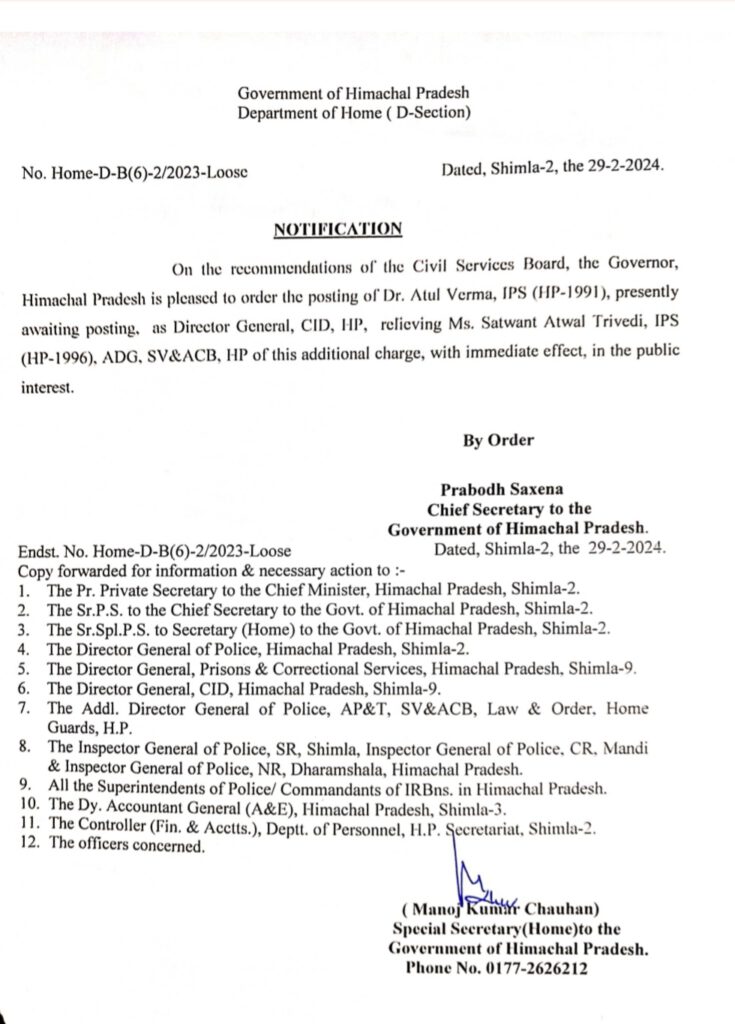 Government of Himachal Pradesh
Department of Home ( D-Section)

No. Home-D-B(6)-2/2023-Loose

Dated, Shimla-2, the 29-2-2024.

NOTIFICATION

On the recommendations of the Civil Services Board, the Governor, Himachal Pradesh is pleased to order the posting of Dr. Atul Verma, IPS (HP-1991), presently awaiting posting, as Director General, CID, HP, relieving Ms. Satwant Atwal Trivedi, IPS (HP-1996), ADG, SV&ACB, HP of this additional charge, with immediate effect, in the public interest.

By Order

Prabodh Saxena
Chief Secretary to the
Government of Himachal Pradesh.

Endst. No. Home-D-B(6)-2/2023-Loose

Dated, Shimla-2, the 29-2-2024.

Copy forwarded for information & necessary action to :-
1. The Pr. Private Secretary to the Chief Minister, Himachal Pradesh, Shimla-2.
2. The Sr.P.S. to the Chief Secretary to the Govt. of Himachal Pradesh, Shimla-2.
3. The Sr.Spl.P.S. to Secretary (Home) to the Govt. of Himachal Pradesh, Shimla-2.
4. The Director General of Police, Himachal Pradesh, Shimla-2.
5. The Director General, Prisons & Correctional Services, Himachal Pradesh, Shimla-9.
6. The Director General, CID, Himachal Pradesh, Shimla-9.
7. The Addl. Director General of Police, AP&T, SV&ACB, Law & Order, Home Guards, H.P.
8. The Inspector General of Police, SR, Shimla, Inspector General of Police, CR, Mandi & Inspector General of Police, NR, Dharamshala, Himachal Pradesh.
9. All the Superintendents of Police/ Commandants of IRBns. in Himachal Pradesh.
10. The Dy. Accountant General (A&E), Himachal Pradesh, Shimla-3.
11. The Controller (Fin. & Acctts.), Deptt. of Personnel, H.P. Secretariat, Shimla-2.
12. The officers concerned.

( Manoj Kumar Chauhan)
Special Secretary(Home)to the
Government of Himachal Pradesh.
Phone No. 0177-2626212